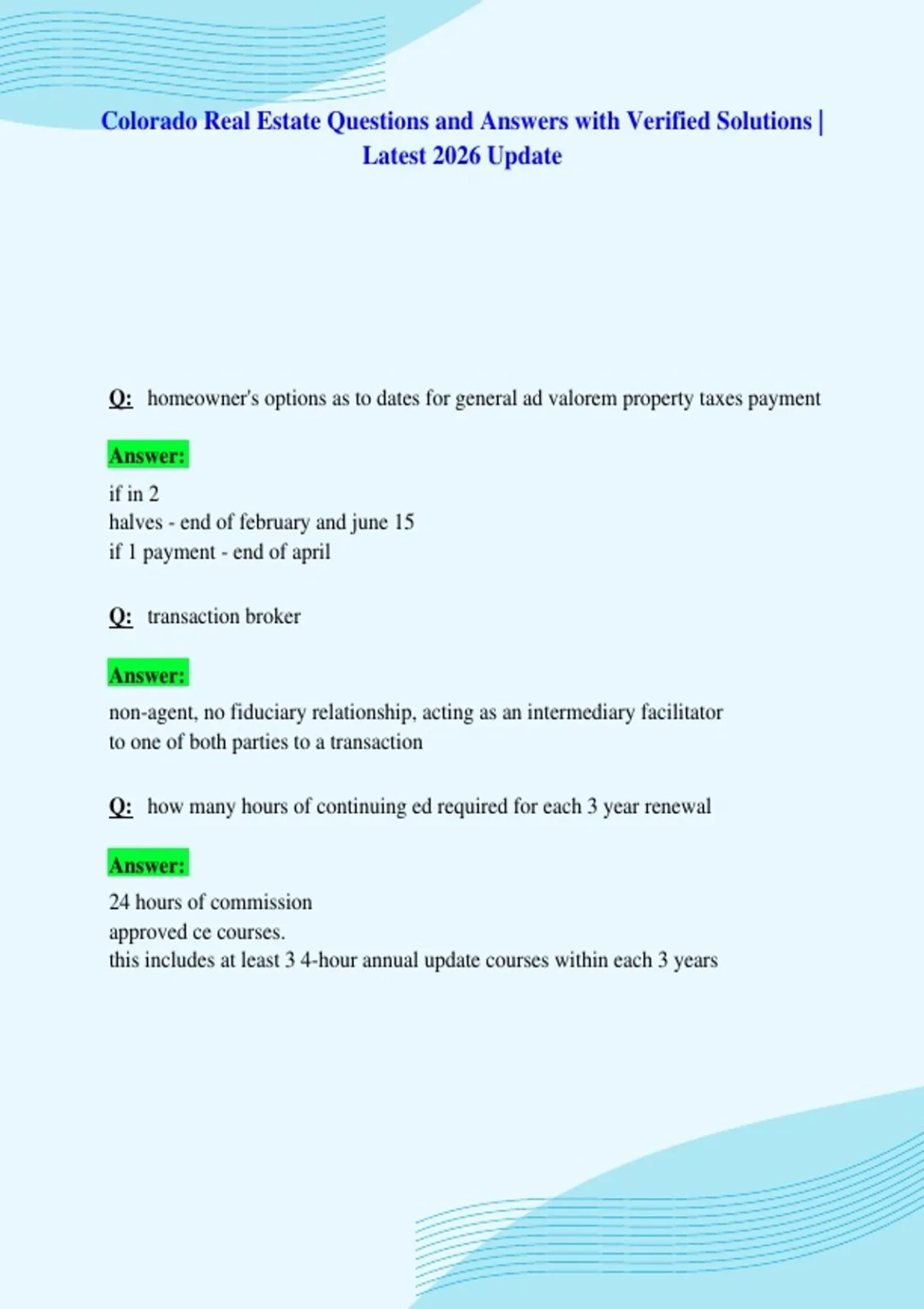 Colorado Real Estate Questions and Answers with Verified Solutions | Latest 2026 Update

Q: homeowner's options as to dates for general ad valorem property taxes payment

Answer:

if in 2
halves - end of february and june 15
if 1 payment - end of april

Q: transaction broker

Answer:

non-agent, no fiduciary relationship, acting as an intermediary facilitator to one of both parties to a transaction

Q: how many hours of continuing ed required for each 3 year renewal

Answer:

24 hours of commission
approved ce courses.
this includes at least 3 4-hour annual update courses within each 3 years